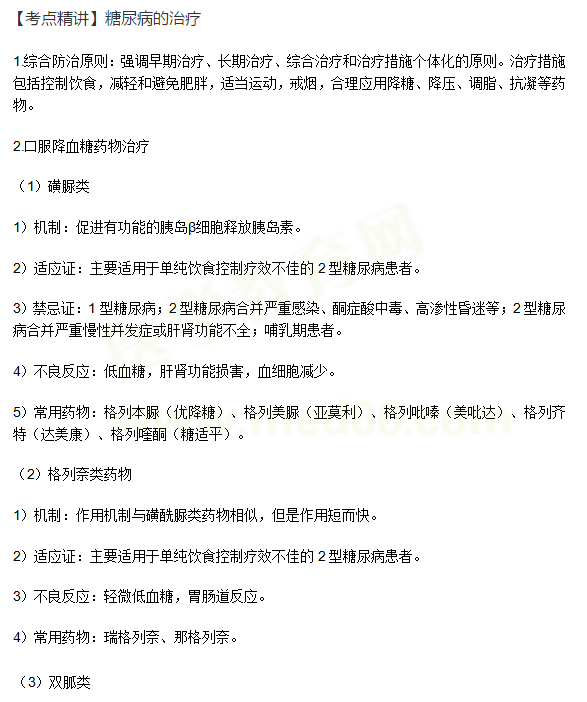 【考点精讲】糖尿病的治疗

1综合防治原则：强调早期治疗、长期治疗、综合治疗和治疗措施个体化的原则。治疗措施包括控制饮食，减轻和避免肥胖，适当运动，戒烟，合理应用降糖、降压、调脂、抗凝等药物。

2.口服降血糖药物治疗

（1）磺脲类

1）机制：促进有功能的胰岛β细胞释放胰岛素。

2）适应证：主要适用于单纯饮食控制疗效不佳的 2 型糖尿病患者。

3）禁忌证：1 型糖尿病；2 型糖尿病合并严重感染、酮症酸中毒、高渗性昏迷等；2 型糖尿病合并严重慢性并发症或肝肾功能不全；哺乳期患者。

4）不良反应：低血糖，肝肾功能损害，血细胞减少。

5）常用药物：格列本脲（优降糖）、格列美脲（亚莫利）、格列吡嗪（美吡达）、格列齐特（达美康）、格列喹酮（糖适平）。

（2）格列奈类药物

1）机制：作用机制与磺酰脲类药物相似，但是作用短而快。

2）适应证：主要适用于单纯饮食控制疗效不佳的 2 型糖尿病患者。

3）不良反应：轻微低血糖，胃肠道反应。

4）常用药物：瑞格列奈、那格列奈。

（3）双胍类